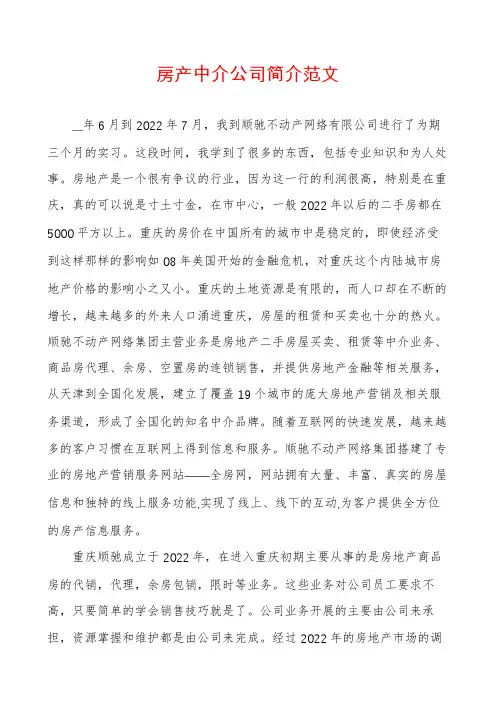 房产中介公司简介范文

__年6月到2022年7月，我到顺驰不动产网络有限公司进行了为期三个月的实习。这段时间，我学到了很多的东西，包括专业知识和为人处事。房地产是一个很有争议的行业，因为这一行的利润很高，特别是在重庆，真的可以说是寸土寸金，在市中心，一般2022年以后的二手房都在5000平方以上。重庆的房价在中国所有的城市中是稳定的，即使经济受到这样那样的影响如08年美国开始的金融危机，对重庆这个内陆城市房地产价格的影响小之又小。重庆的土地资源是有限的，而人口却在不断的增长，越来越多的外来人口涌进重庆，房屋的租赁和买卖也十分的热火。顺驰不动产网络集团主营业务是房地产二手房屋买卖、租赁等中介业务、商品房代理、余房、空置房的连锁销售，并提供房地产金融等相关服务，从天津到全国化发展，建立了覆盖19个城市的庞大房地产营销及相关服务渠道，形成了全国化的知名中介品牌。随着互联网的快速发展，越来越多的客户习惯在互联网上得到信息和服务。顺驰不动产网络集团搭建了专业的房地产营销服务网站——全房网，网站拥有大量、丰富、真实的房屋信息和独特的线上服务功能,实现了线上、线下的互动,为客户提供全方位的房产信息服务。

重庆顺驰成立于2022年，在进入重庆初期主要从事的是房地产商品房的代销，代理，余房包销，限时等业务。这些业务对公司员工要求不高，只要简单的学会销售技巧就是了。公司业务开展的主要由公司来承担，资源掌握和维护都是由公司来完成。经过2022年的房地产市场的调